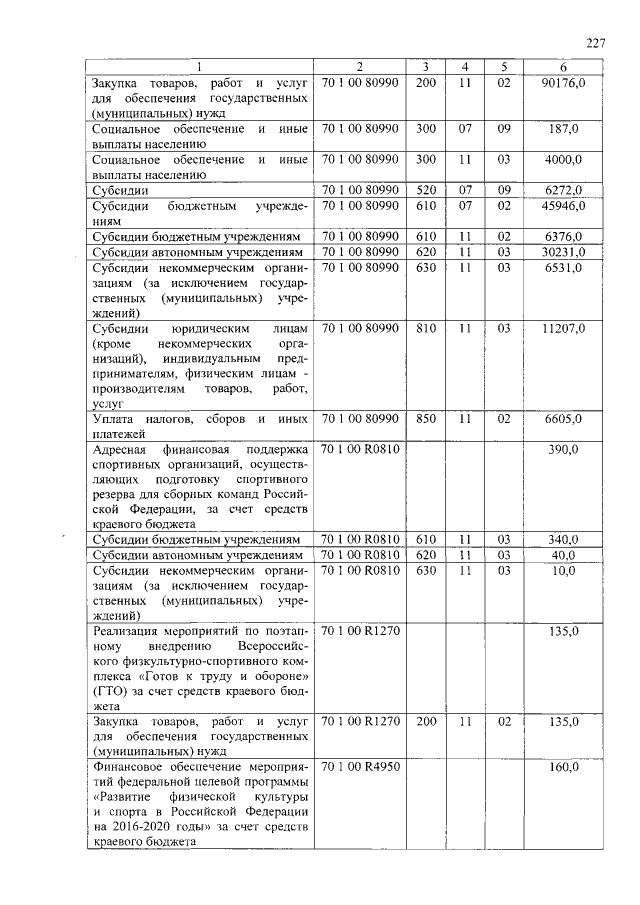 227

| 1 | 2 | 3 | 4 | 5 | 6 |
|---|---|---|---|---|---|
| Закупка товаров, работ и услуг для обеспечения государственных (муниципальных) нужд | 70 1 00 80990 | 200 | 11 | 02 | 90176,0 |
| Социальное обеспечение и иные выплаты населению | 70 1 00 80990 | 300 | 07 | 09 | 187,0 |
| Социальное обеспечение и иные выплаты населению | 70 1 00 80990 | 300 | 11 | 03 | 4000,0 |
| Субсидии | 70 1 00 80990 | 520 | 07 | 09 | 6272,0 |
| Субсидии бюджетным учреждениям | 70 1 00 80990 | 610 | 07 | 02 | 45946,0 |
| Субсидии бюджетным учреждениям | 70 1 00 80990 | 610 | 11 | 02 | 6376,0 |
| Субсидии автономным учреждениям | 70 1 00 80990 | 620 | 11 | 03 | 30231,0 |
| Субсидии некоммерческим организациям (за исключением государственных (муниципальных) учреждений) | 70 1 00 80990 | 630 | 11 | 03 | 6531,0 |
| Субсидии юридическим лицам (кроме некоммерческих организаций), индивидуальным предпринимателям, физическим лицам - производителям товаров, работ, услуг | 70 1 00 80990 | 810 | 11 | 03 | 11207,0 |
| Уплата налогов, сборов и иных платежей | 70 1 00 80990 | 850 | 11 | 02 | 6605,0 |
| Адресная финансовая поддержка спортивных организаций, осуществляющих подготовку спортивного резерва для сборных команд Российской Федерации, за счет средств краевого бюджета | 70 1 00 R0810 | | | | 390,0 |
| Субсидии бюджетным учреждениям | 70 1 00 R0810 | 610 | 11 | 03 | 340,0 |
| Субсидии автономным учреждениям | 70 1 00 R0810 | 620 | 11 | 03 | 40,0 |
| Субсидии некоммерческим организациям (за исключением государственных (муниципальных) учреждений) | 70 1 00 R0810 | 630 | 11 | 03 | 10,0 |
| Реализация мероприятий по поэтапному внедрению Всероссийского физкультурно-спортивного комплекса «Готов к труду и обороне» (ГТО) за счет средств краевого бюджета | 70 1 00 R1270 | | | | 135,0 |
| Закупка товаров, работ и услуг для обеспечения государственных (муниципальных) нужд | 70 1 00 R1270 | 200 | 11 | 02 | 135,0 |
| Финансовое обеспечение мероприятий федеральной целевой программы «Развитие физической культуры и спорта в Российской Федерации на 2016-2020 годы» за счет средств краевого бюджета | 70 1 00 R4950 | | | | 160,0 |